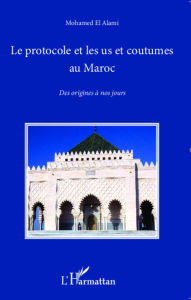 Mohamed El Alami

Le protocole et les us et coutumes au Maroc

Des origines à nos jours

L'Harmattan